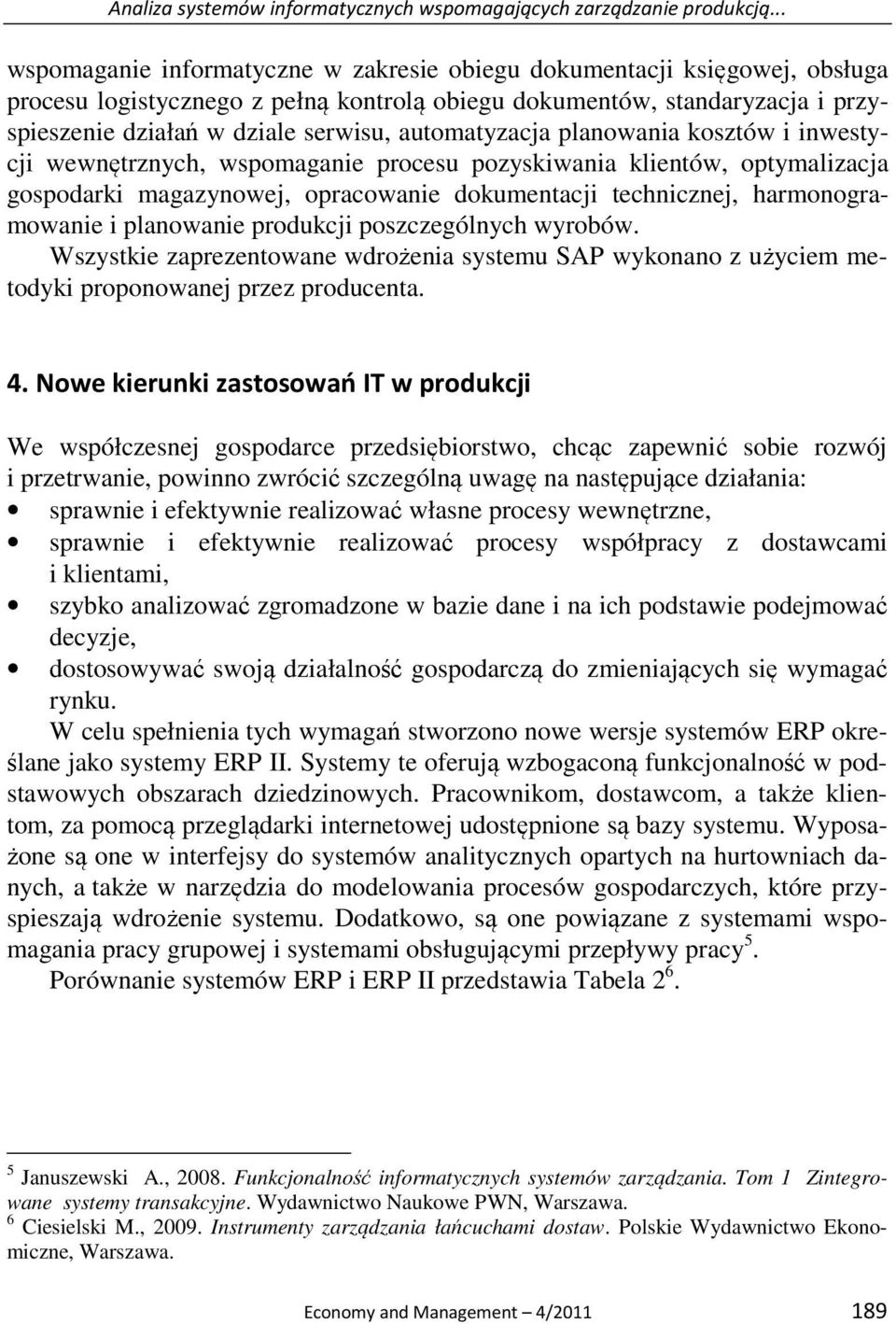 Analiza systemów informatycznych wspomagających zarządzanie produkcją...

wspomaganie informatyczne w zakresie obiegu dokumentacji księgowej, obsługa procesu logistycznego z pełną kontrolą obiegu dokumentów, standaryzacja i przyspieszenie działań w dziale serwisu, automatyzacja planowania kosztów i inwestycji wewnętrznych, wspomaganie procesu pozyskiwania klientów, optymalizacja gospodarki magazynowej, opracowanie dokumentacji technicznej, harmonogramowanie i planowanie produkcji poszczególnych wyrobów.

Wszystkie zaprezentowane wdrożenia systemu SAP wykonano z użyciem metodyki proponowanej przez producenta.

4. Nowe kierunki zastosowań IT w produkcji

We współczesnej gospodarce przedsiębiorstwo, chcąc zapewnić sobie rozwój i przetrwanie, powinno zwrócić szczególną uwagę na następujące działania:
• sprawnie i efektywnie realizować własne procesy wewnętrzne,
• sprawnie i efektywnie realizować procesy współpracy z dostawcami i klientami,
• szybko analizować zgromadzone w bazie dane i na ich podstawie podejmować decyzje,
• dostosowywać swoją działalność gospodarczą do zmieniających się wymagać rynku.

W celu spełnienia tych wymagań stworzono nowe wersje systemów ERP określane jako systemy ERP II. Systemy te oferują wzbogaconą funkcjonalność w podstawowych obszarach dziedzinowych. Pracownikom, dostawcom, a także klientom, za pomocą przeglądarki internetowej udostępnione są bazy systemu. Wyposażone są one w interfejsy do systemów analitycznych opartych na hurtowniach danych, a także w narzędzia do modelowania procesów gospodarczych, które przyspieszają wdrożenie systemu. Dodatkowo, są one powiązane z systemami wspomagania pracy grupowej i systemami obsługującymi przepływy pracy$^5$.

Porównanie systemów ERP i ERP II przedstawia Tabela 2$^6$.

$^5$ Januszewski A., 2008. Funkcjonalność informatycznych systemów zarządzania. Tom 1 Zintegrowane systemy transakcyjne. Wydawnictwo Naukowe PWN, Warszawa.
$^6$ Ciesielski M., 2009. Instrumenty zarządzania łańcuchami dostaw. Polskie Wydawnictwo Ekonomiczne, Warszawa.

Economy and Management – 4/2011 189